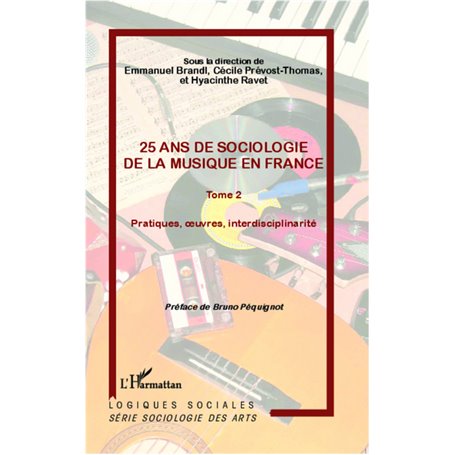 Sous la direction de
Emmanuel Brandl, Cécile Prévost-Thomas, et Hyacinthe Ravet

25 ANS DE SOCIOLOGIE DE LA MUSIQUE EN FRANCE

Tome 2

Pratiques, œuvres, interdisciplinarité

Préface de Bruno Péquignot

L'Harmattan

LOGIQUES SOCIALES
SÉRIE SOCIOLOGIE DES ARTS